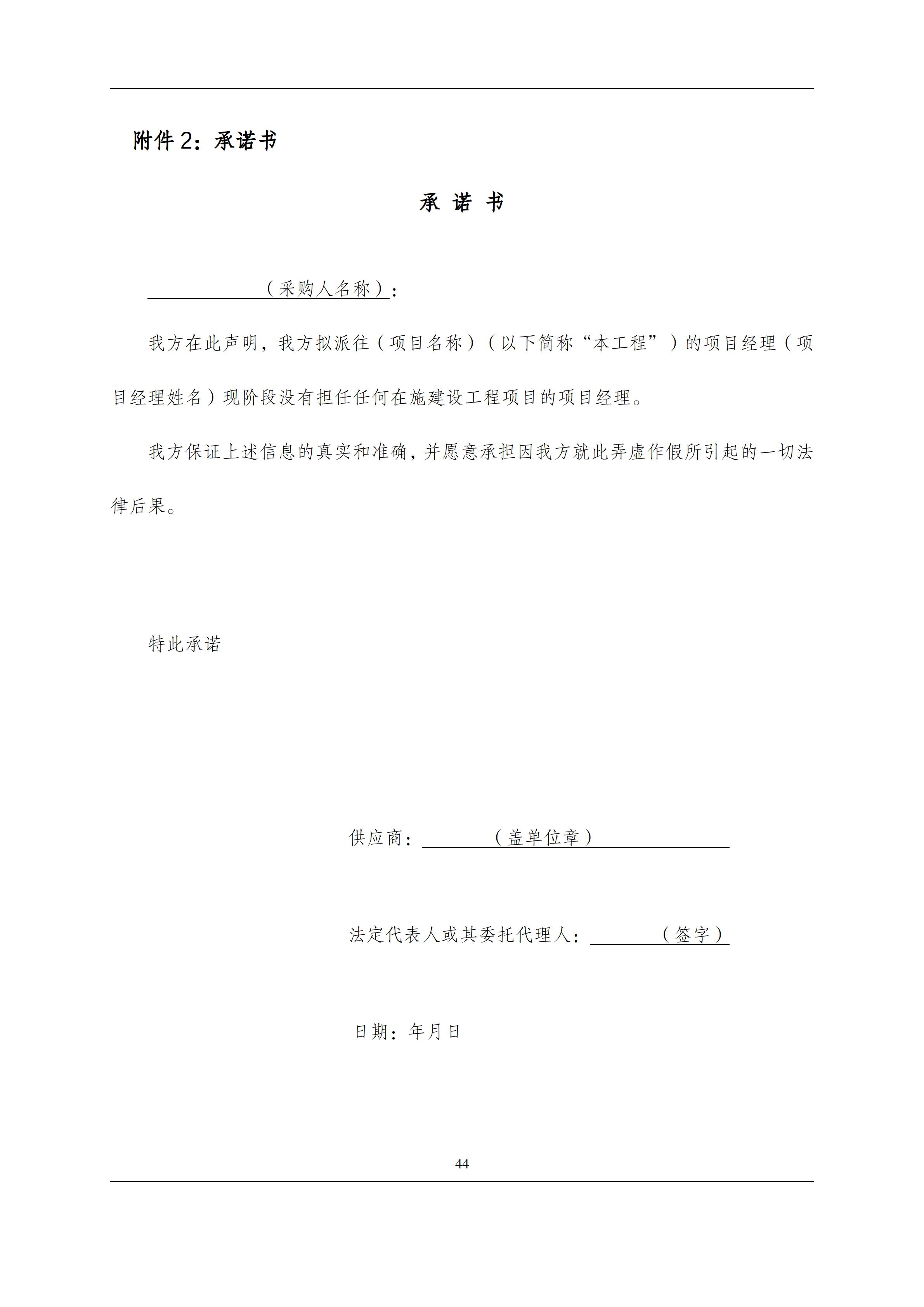 附件 2：承诺书

承 诺 书

（采购人名称）：

我方在此声明，我方拟派往（项目名称）（以下简称“本工程”）的项目经理（项目经理姓名）现阶段没有担任任何在施建设工程项目的项目经理。

我方保证上述信息的真实和准确，并愿意承担因我方就此弄虚作假所引起的一切法律后果。

特此承诺

供应商：（盖单位章）

法定代表人或其委托代理人：（签字）

日期：年月日

44